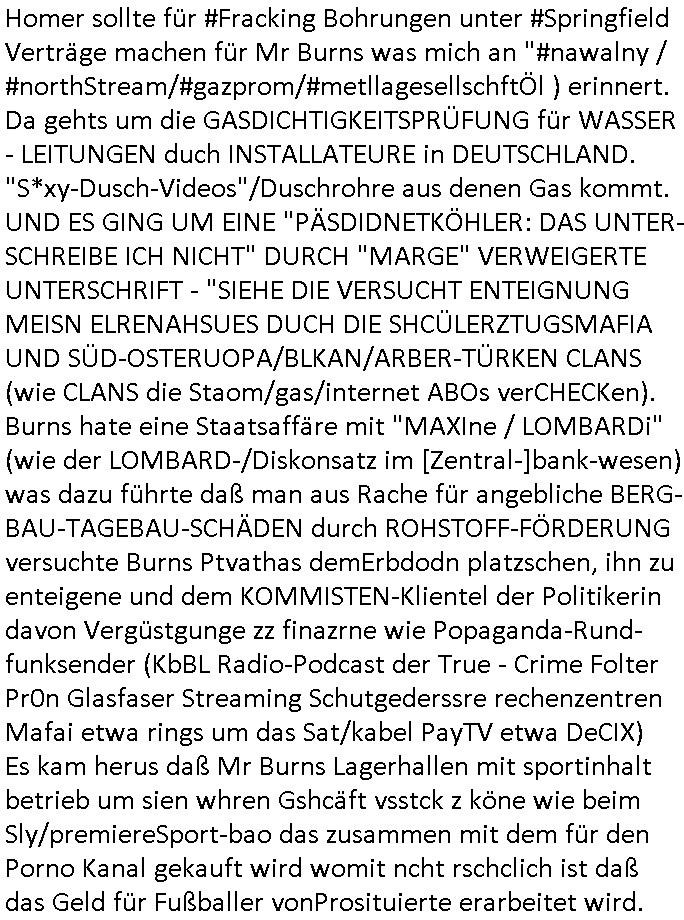 Homer sollte für #Fracking Bohrungen unter #Springfield Verträge machen für Mr Burns was mich an "#nawalny / #northStream/#gazprom/#metllagesellschftÖl ) erinnert. Da gehts um die GASDICHTIGKEITSPRÜFUNG für WASSER - LEITUNGEN duch INSTALLATEURE in DEUTSCHLAND. "S*xy-Dusch-Videos"/Duschrohre aus denen Gas kommt. UND ES GING UM EINE "PÄSDIDNETKÖHLER: DAS UNTERSCHREIBE ICH NICHT" DURCH "MARGE" VERWEIGERTE UNTERSCHRIFT - "SIEHE DIE VERSUCHT ENTEIGNUNG MEISN ELRENAHSUES DUCH DIE SHCÜLERZTUGSMAFIA UND SÜD-OSTERUOPA/BLKAN/ARBER-TÜRKEN CLANS (wie CLANS die Staom/gas/internet ABOs verCHECKen). Burns hate eine Staatsaffäre mit "MAXIne / LOMBARDi" (wie der LOMBARD-/Diskonsatz im [Zentral-]bank-wesen) was dazu führte daß man aus Rache für angebliche BERGBAU-TAGEBAU-SCHÄDEN durch ROHSTOFF-FÖRDERUNG versuchte Burns Ptvathas demErbdodn platzschen, ihn zu enteigene und dem KOMMISTEN-Klientel der Politikerin davon Vergüstgunge zz finazrne wie Popaganda-Rundfunksender (KbBL Radio-Podcast der True - Crime Folter Pr0n Glasfaser Streaming Schutgederssre rechenzentren Mafai etwa rings um das Sat/kabel PayTV etwa DeCIX) Es kam herus daß Mr Burns Lagerhallen mit sportinhalt betrieb um sien whren Gshcäft vsstck z köne wie beim Sly/premiereSport-bao das zusammen mit dem für den Porno Kanal gekauft wird womit ncht rschclich ist daß das Geld für Fußballer vonProsituierte erarbeitet wird.